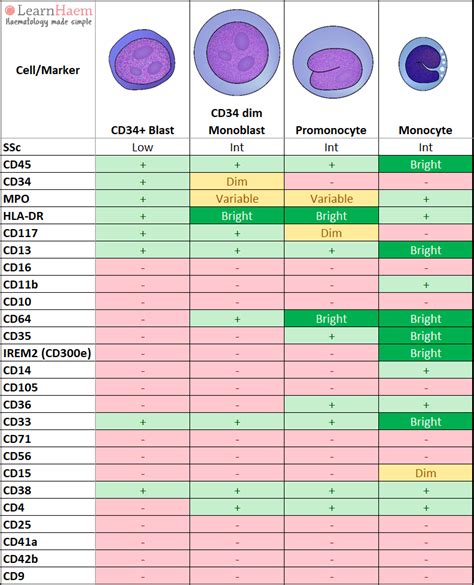 LearnHaem
Haematology made simple

| Cell/Marker | CD34+ Blast | CD34 dim Monoblast | Promonocyte | Monocyte |
|---|---|---|---|---|
| SSc | Low | Int | Int | Int |
| CD45 | + | + | + | Bright |
| CD34 | + | Dim | - | - |
| MPO | + | Variable | Variable | + |
| HLA-DR | + | Bright | Bright | + |
| CD117 | + | + | Dim | - |
| CD13 | + | + | + | Bright |
| CD16 | - | - | - | - |
| CD11b | - | - | - | + |
| CD10 | - | - | - | - |
| CD64 | - | + | Bright | Bright |
| CD35 | - | - | + | Bright |
| IREM2 (CD300e) | - | - | - | Bright |
| CD14 | - | - | - | + |
| CD105 | - | - | - | - |
| CD36 | - | - | + | + |
| CD33 | + | + | + | Bright |
| CD71 | - | - | - | - |
| CD56 | - | - | - | - |
| CD15 | - | - | - | Dim |
| CD38 | + | + | + | + |
| CD4 | - | + | + | + |
| CD25 | - | - | - | - |
| CD41a | - | - | - | - |
| CD42b | - | - | - | - |
| CD9 | - | - | - | - |